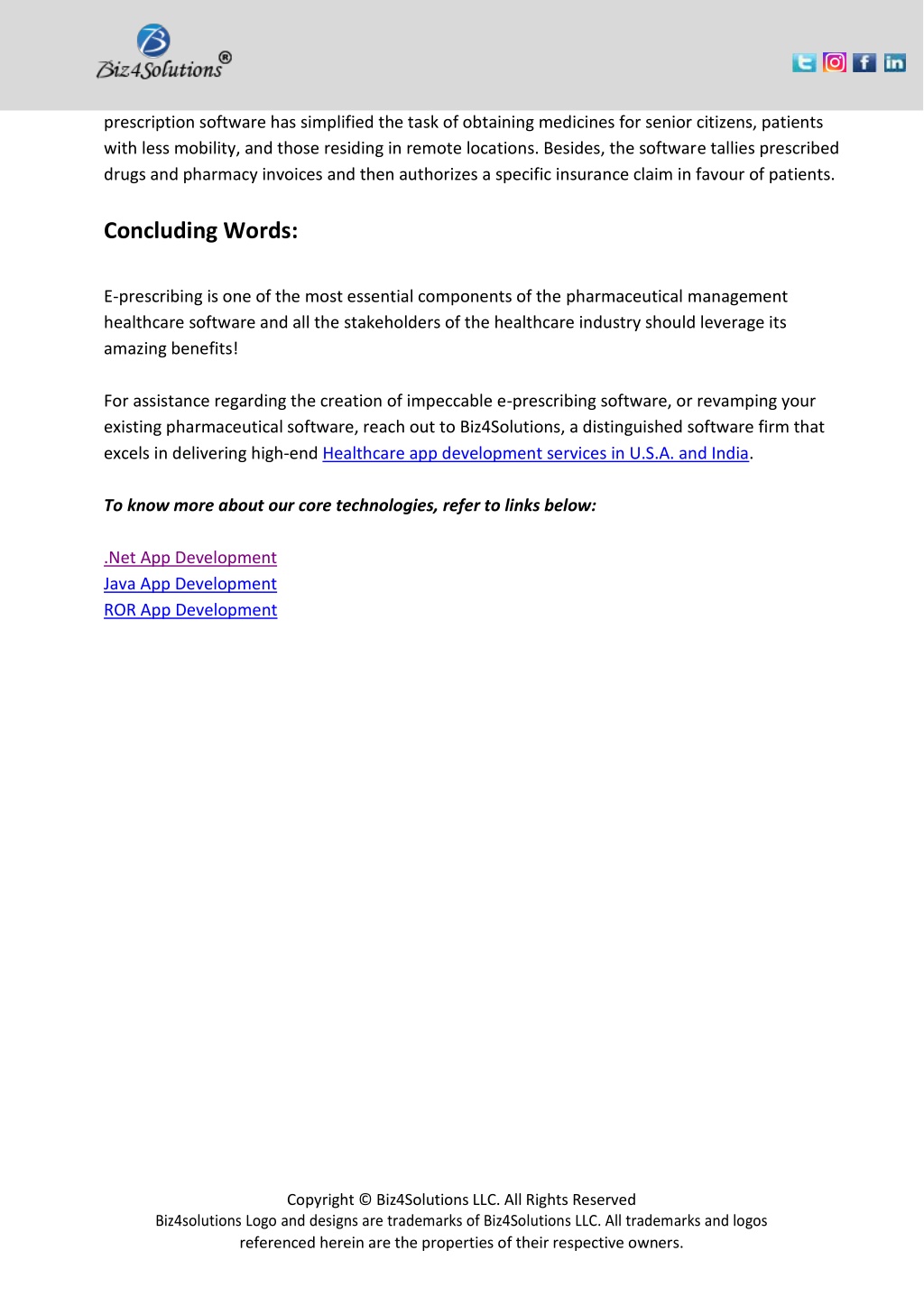 Biz4Solutions®

prescription software has simplified the task of obtaining medicines for senior citizens, patients with less mobility, and those residing in remote locations. Besides, the software tallies prescribed drugs and pharmacy invoices and then authorizes a specific insurance claim in favour of patients.

Concluding Words:

E-prescribing is one of the most essential components of the pharmaceutical management healthcare software and all the stakeholders of the healthcare industry should leverage its amazing benefits!

For assistance regarding the creation of impeccable e-prescribing software, or revamping your existing pharmaceutical software, reach out to Biz4Solutions, a distinguished software firm that excels in delivering high-end Healthcare app development services in U.S.A. and India.

To know more about our core technologies, refer to links below:

.Net App Development
Java App Development
ROR App Development

Copyright © Biz4Solutions LLC. All Rights Reserved
Biz4solutions Logo and designs are trademarks of Biz4Solutions LLC. All trademarks and logos referenced herein are the properties of their respective owners.